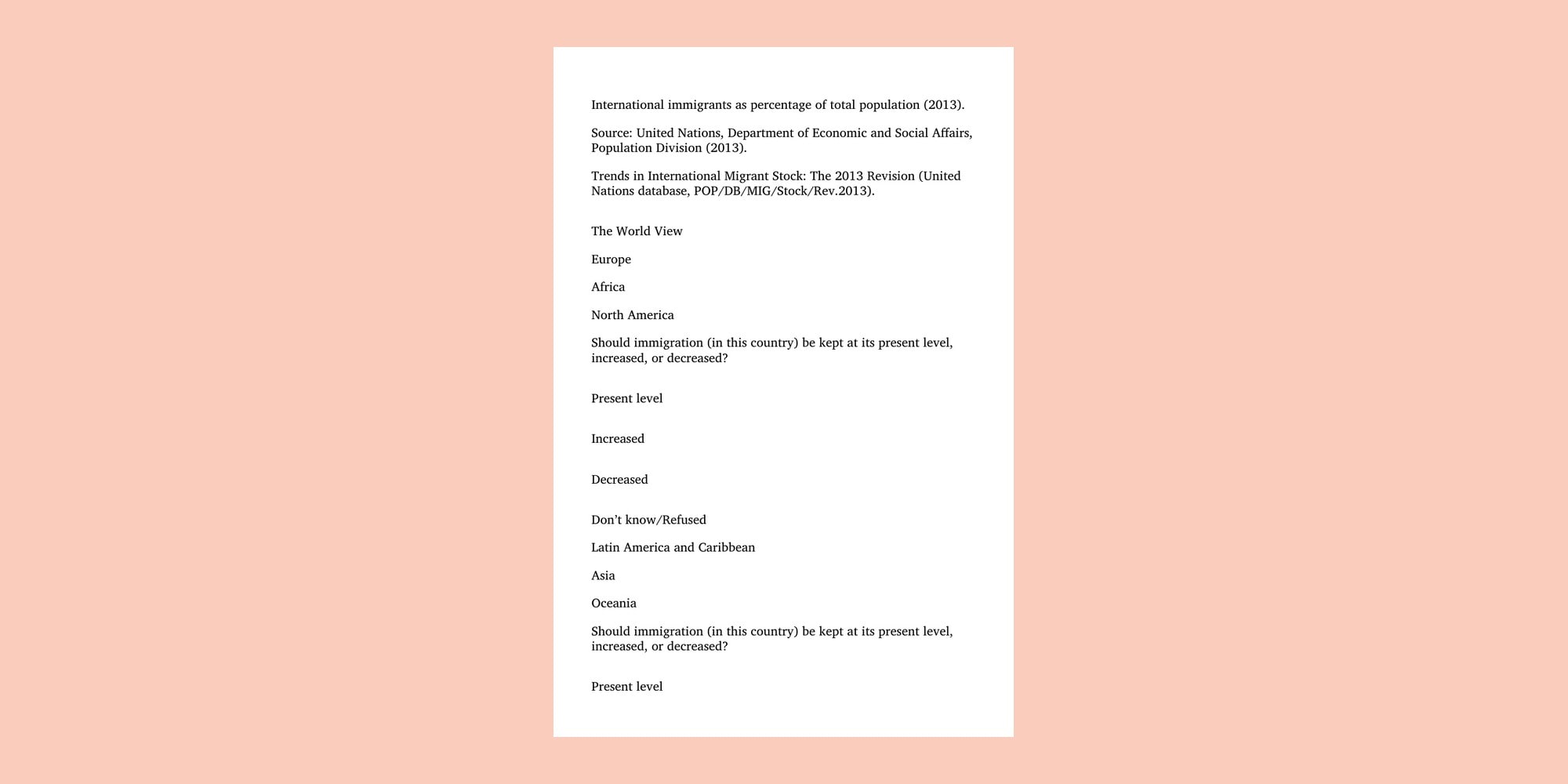 International immigrants as percentage of total population (2013).

Source: United Nations, Department of Economic and Social Affairs, Population Division (2013).

Trends in International Migrant Stock: The 2013 Revision (United Nations database, POP/DB/MIG/Stock/Rev.2013).

The World View

Europe

Africa

North America

Should immigration (in this country) be kept at its present level, increased, or decreased?

Present level

Increased

Decreased

Don't know/Refused

Latin America and Caribbean

Asia

Oceania

Should immigration (in this country) be kept at its present level, increased, or decreased?

Present level